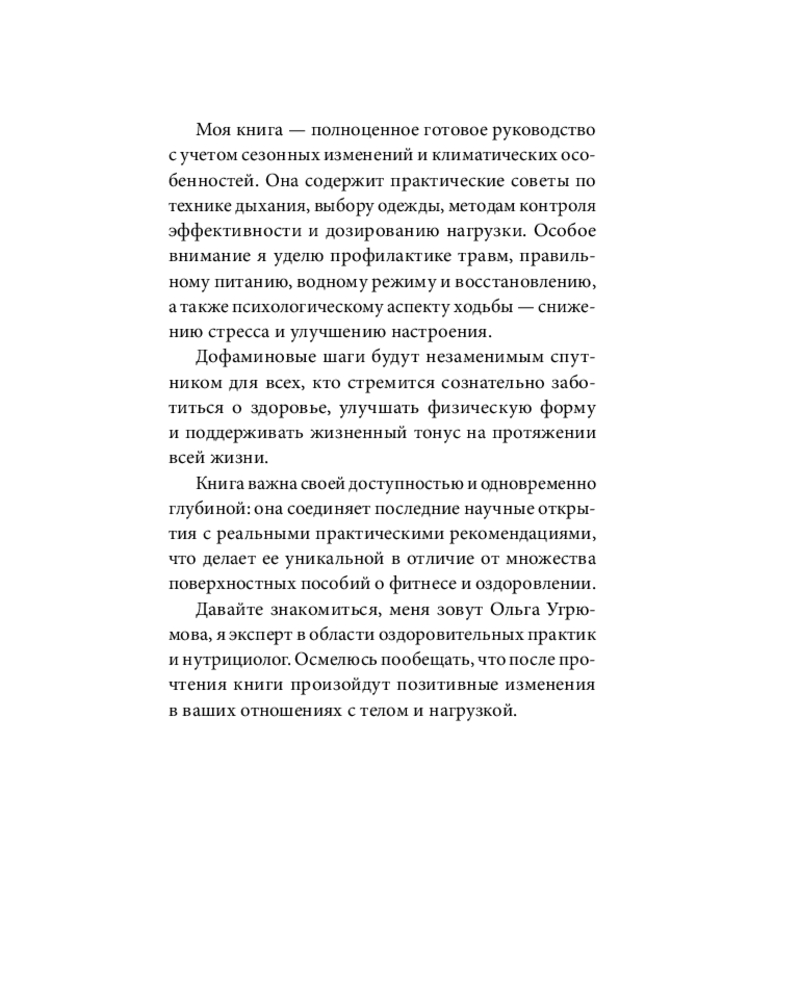 Моя книга — полноценное готовое руководство с учетом сезонных изменений и климатических особенностей. Она содержит практические советы по технике дыхания, выбору одежды, методам контроля эффективности и дозированию нагрузки. Особое внимание я уделю профилактике травм, правильному питанию, водному режиму и восстановлению, а также психологическому аспекту ходьбы — снижению стресса и улучшению настроения.

Дофаминовые шаги будут незаменимым спутником для всех, кто стремится сознательно заботиться о здоровье, улучшать физическую форму и поддерживать жизненный тонус на протяжении всей жизни.

Книга важна своей доступностью и одновременно глубиной: она соединяет последние научные открытия с реальными практическими рекомендациями, что делает ее уникальной в отличие от множества поверхностных пособий о фитнесе и оздоровлении.

Давайте знакомиться, меня зовут Ольга Угрюмова, я эксперт в области оздоровительных практик и нутрициолог. Осмелюсь пообещать, что после прочтения книги произойдут позитивные изменения в ваших отношениях с телом и нагрузкой.